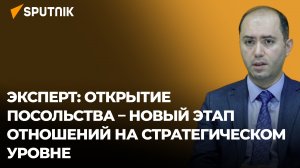 SPUTNIK

ЭКСПЕРТ: ОТКРЫТИЕ ПОСОЛЬСТВА – НОВЫЙ ЭТАП ОТНОШЕНИЙ НА СТРАТЕГИЧЕСКОМ УРОВНЕ